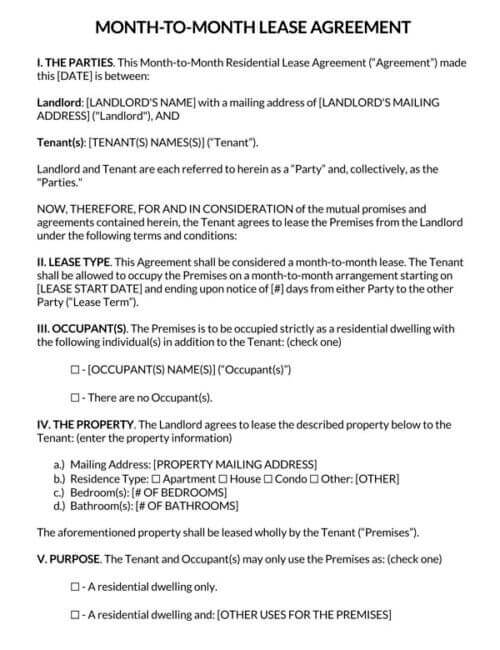 MONTH-TO-MONTH LEASE AGREEMENT

I. THE PARTIES. This Month-to-Month Residential Lease Agreement ("Agreement") made this [DATE] is between:

Landlord: [LANDLORD'S NAME] with a mailing address of [LANDLORD'S MAILING ADDRESS] ("Landlord"), AND

Tenant(s): [TENANT(S) NAMES(S)] ("Tenant").

Landlord and Tenant are each referred to herein as a "Party" and, collectively, as the "Parties."

NOW, THEREFORE, FOR AND IN CONSIDERATION of the mutual promises and agreements contained herein, the Tenant agrees to lease the Premises from the Landlord under the following terms and conditions:

II. LEASE TYPE. This Agreement shall be considered a month-to-month lease. The Tenant shall be allowed to occupy the Premises on a month-to-month arrangement starting on [LEASE START DATE] and ending upon notice of [#] days from either Party to the other Party ("Lease Term").

III. OCCUPANT(S). The Premises is to be occupied strictly as a residential dwelling with the following individual(s) in addition to the Tenant: (check one)

☐ - [OCCUPANT(S) NAME(S)] ("Occupant(s)")

☐ - There are no Occupant(s).

IV. THE PROPERTY. The Landlord agrees to lease the described property below to the Tenant: (enter the property information)

a.) Mailing Address: [PROPERTY MAILING ADDRESS]
b.) Residence Type: ☐ Apartment ☐ House ☐ Condo ☐ Other: [OTHER]
c.) Bedroom(s): [# OF BEDROOMS]
d.) Bathroom(s): [# OF BATHROOMS]

The aforementioned property shall be leased wholly by the Tenant ("Premises").

V. PURPOSE. The Tenant and Occupant(s) may only use the Premises as: (check one)

☐ - A residential dwelling only.

☐ - A residential dwelling and: [OTHER USES FOR THE PREMISES]